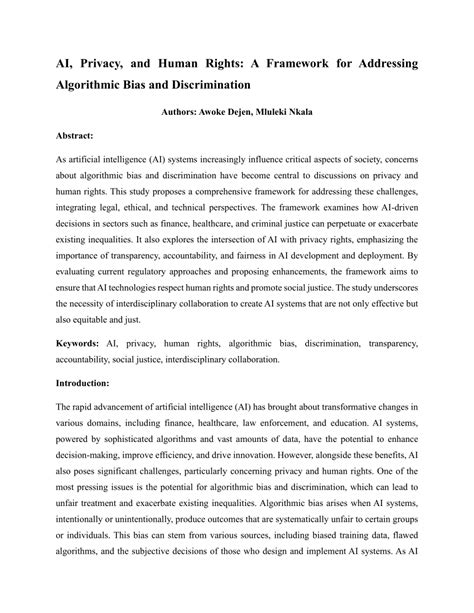 AI, Privacy, and Human Rights: A Framework for Addressing Algorithmic Bias and Discrimination

Authors: Awoke Dejen, Mluleki Nkala

Abstract:

As artificial intelligence (AI) systems increasingly influence critical aspects of society, concerns about algorithmic bias and discrimination have become central to discussions on privacy and human rights. This study proposes a comprehensive framework for addressing these challenges, integrating legal, ethical, and technical perspectives. The framework examines how AI-driven decisions in sectors such as finance, healthcare, and criminal justice can perpetuate or exacerbate existing inequalities. It also explores the intersection of AI with privacy rights, emphasizing the importance of transparency, accountability, and fairness in AI development and deployment. By evaluating current regulatory approaches and proposing enhancements, the framework aims to ensure that AI technologies respect human rights and promote social justice. The study underscores the necessity of interdisciplinary collaboration to create AI systems that are not only effective but also equitable and just.

Keywords: AI, privacy, human rights, algorithmic bias, discrimination, transparency, accountability, social justice, interdisciplinary collaboration.

Introduction:

The rapid advancement of artificial intelligence (AI) has brought about transformative changes in various domains, including finance, healthcare, law enforcement, and education. AI systems, powered by sophisticated algorithms and vast amounts of data, have the potential to enhance decision-making, improve efficiency, and drive innovation. However, alongside these benefits, AI also poses significant challenges, particularly concerning privacy and human rights. One of the most pressing issues is the potential for algorithmic bias and discrimination, which can lead to unfair treatment and exacerbate existing inequalities. Algorithmic bias arises when AI systems, intentionally or unintentionally, produce outcomes that are systematically unfair to certain groups or individuals. This bias can stem from various sources, including biased training data, flawed algorithms, and the subjective decisions of those who design and implement AI systems. As AI